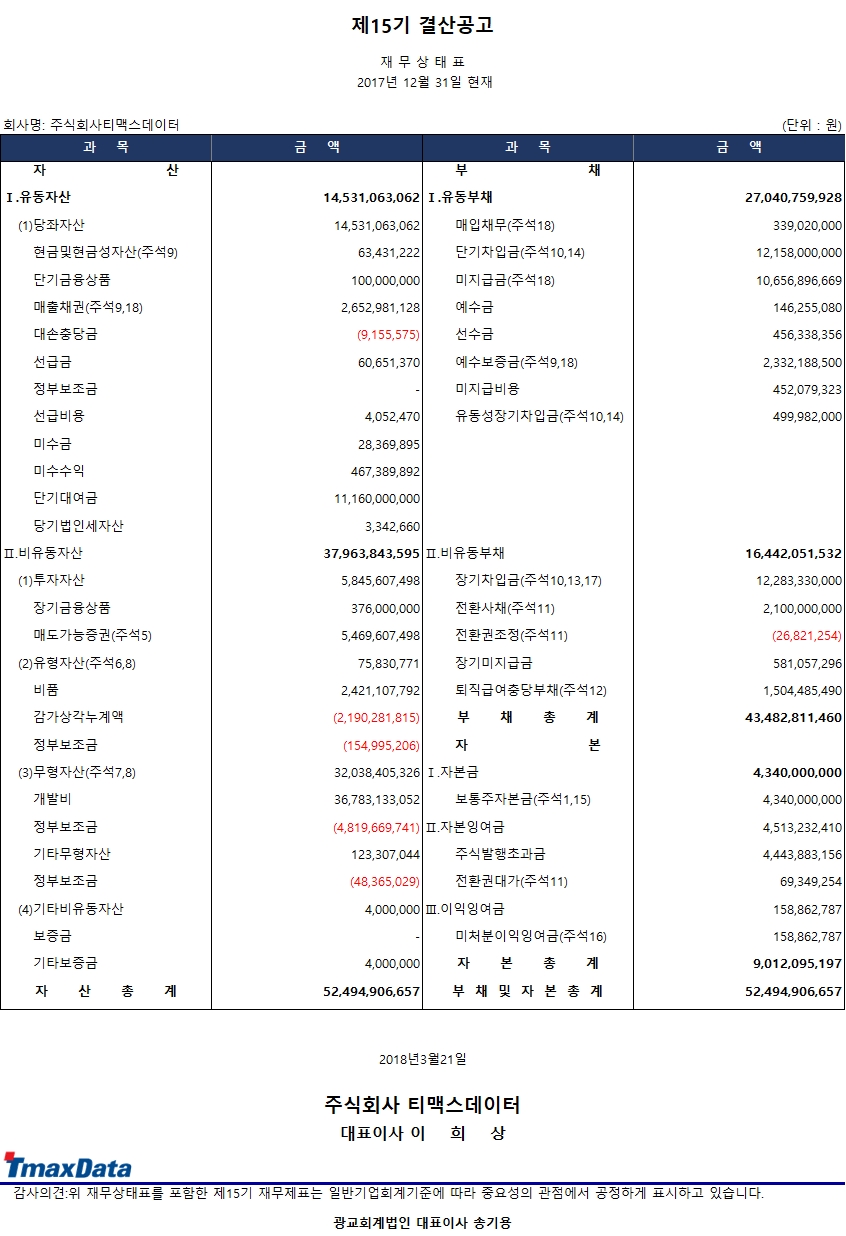 제15기 결산공고

재 무 상 태 표

2017년 12월 31일 현재

회사명: 주식회사티맥스데이터

(단위 : 원)

| 과 목 | 금 액 | 과 목 | 금 액 |
|---|---|---|---|
| 자 산 | | 부 채 | |
| Ⅰ.유동자산 | 14,531,063,062 | Ⅰ.유동부채 | 27,040,759,928 |
| (1)당좌자산 | 14,531,063,062 | 매입채무(주석18) | 339,020,000 |
| 현금및현금성자산(주석9) | 63,431,222 | 단기차입금(주석10,14) | 12,158,000,000 |
| 단기금융상품 | 100,000,000 | 미지급금(주석18) | 10,656,896,669 |
| 매출채권(주석9,18) | 2,652,981,128 | 예수금 | 146,255,080 |
| 대손충당금 | (9,155,575) | 선수금 | 456,338,356 |
| 선급금 | 60,651,370 | 예수보증금(주석9,18) | 2,332,188,500 |
| 정부보조금 | - | 미지급비용 | 452,079,323 |
| 선급비용 | 4,052,470 | 유동성장기차입금(주석10,14) | 499,982,000 |
| 미수금 | 28,369,895 | | |
| 미수수익 | 467,389,892 | | |
| 단기대여금 | 11,160,000,000 | | |
| 당기법인세자산 | 3,342,660 | | |
| Ⅱ.비유동자산 | 37,963,843,595 | Ⅱ.비유동부채 | 16,442,051,532 |
| (1)투자자산 | 5,845,607,498 | 장기차입금(주석10,13,17) | 12,283,330,000 |
| 장기금융상품 | 376,000,000 | 전환사채(주석11) | 2,100,000,000 |
| 매도가능증권(주석5) | 5,469,607,498 | 전환권조정(주석11) | (26,821,254) |
| (2)유형자산(주석6,8) | 75,830,771 | 장기미지급금 | 581,057,296 |
| 비품 | 2,421,107,792 | 퇴직급여충당부채(주석12) | 1,504,485,490 |
| 감가상각누계액 | (2,190,281,815) | 부 채 총 계 | 43,482,811,460 |
| 정부보조금 | (154,995,206) | 자 본 | |
| (3)무형자산(주석7,8) | 32,038,405,326 | Ⅰ.자본금 | 4,340,000,000 |
| 개발비 | 36,783,133,052 | 보통주자본금(주석1,15) | 4,340,000,000 |
| 정부보조금 | (4,819,669,741) | Ⅱ.자본잉여금 | 4,513,232,410 |
| 기타무형자산 | 123,307,044 | 주식발행초과금 | 4,443,883,156 |
| 정부보조금 | (48,365,029) | 전환권대가(주석11) | 69,349,254 |
| (4)기타비유동자산 | 4,000,000 | Ⅲ.이익잉여금 | 158,862,787 |
| 보증금 | - | 미처분이익잉여금(주석16) | 158,862,787 |
| 기타보증금 | 4,000,000 | 자 본 총 계 | 9,012,095,197 |
| 자 산 총 계 | 52,494,906,657 | 부 채 및 자 본 총 계 | 52,494,906,657 |

2018년3월21일

주식회사 티맥스데이터
대표이사 이 희 상

TmaxData

감사의견:위 재무상태표를 포함한 제15기 재무제표는 일반기업회계기준에 따라 중요성의 관점에서 공정하게 표시하고 있습니다.

광교회계법인 대표이사 송기용